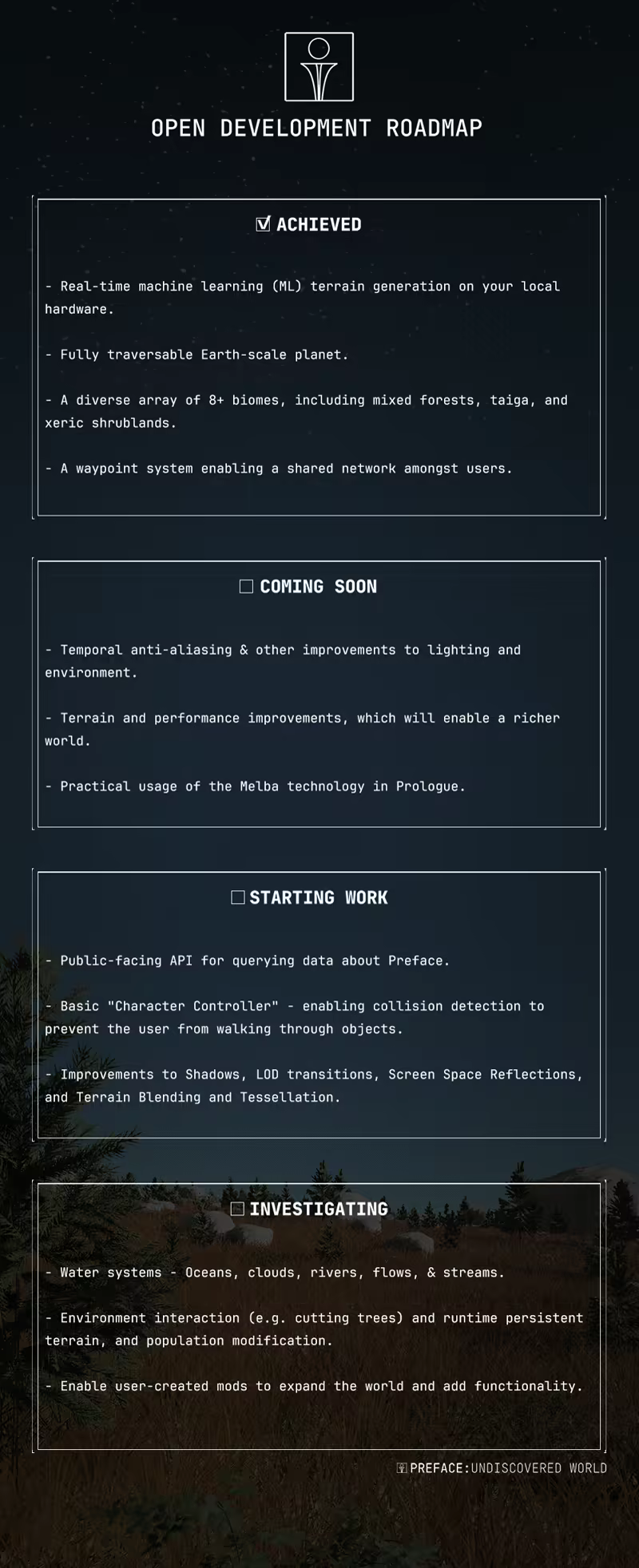 OPEN DEVELOPMENT ROADMAP

☑ ACHIEVED

- Real-time machine learning (ML) terrain generation on your local hardware.

- Fully traversable Earth-scale planet.

- A diverse array of 8+ biomes, including mixed forests, taiga, and xeric shrublands.

- A waypoint system enabling a shared network amongst users.

☐ COMING SOON

- Temporal anti-aliasing & other improvements to lighting and environment.

- Terrain and performance improvements, which will enable a richer world.

- Practical usage of the Melba technology in Prologue.

☐ STARTING WORK

- Public-facing API for querying data about Preface.

- Basic "Character Controller" - enabling collision detection to prevent the user from walking through objects.

- Improvements to Shadows, LOD transitions, Screen Space Reflections, and Terrain Blending and Tessellation.

☐ INVESTIGATING

- Water systems - Oceans, clouds, rivers, flows, & streams.

- Environment interaction (e.g. cutting trees) and runtime persistent terrain, and population modification.

- Enable user-created mods to expand the world and add functionality.

PREFACE:UNDISCOVERED WORLD